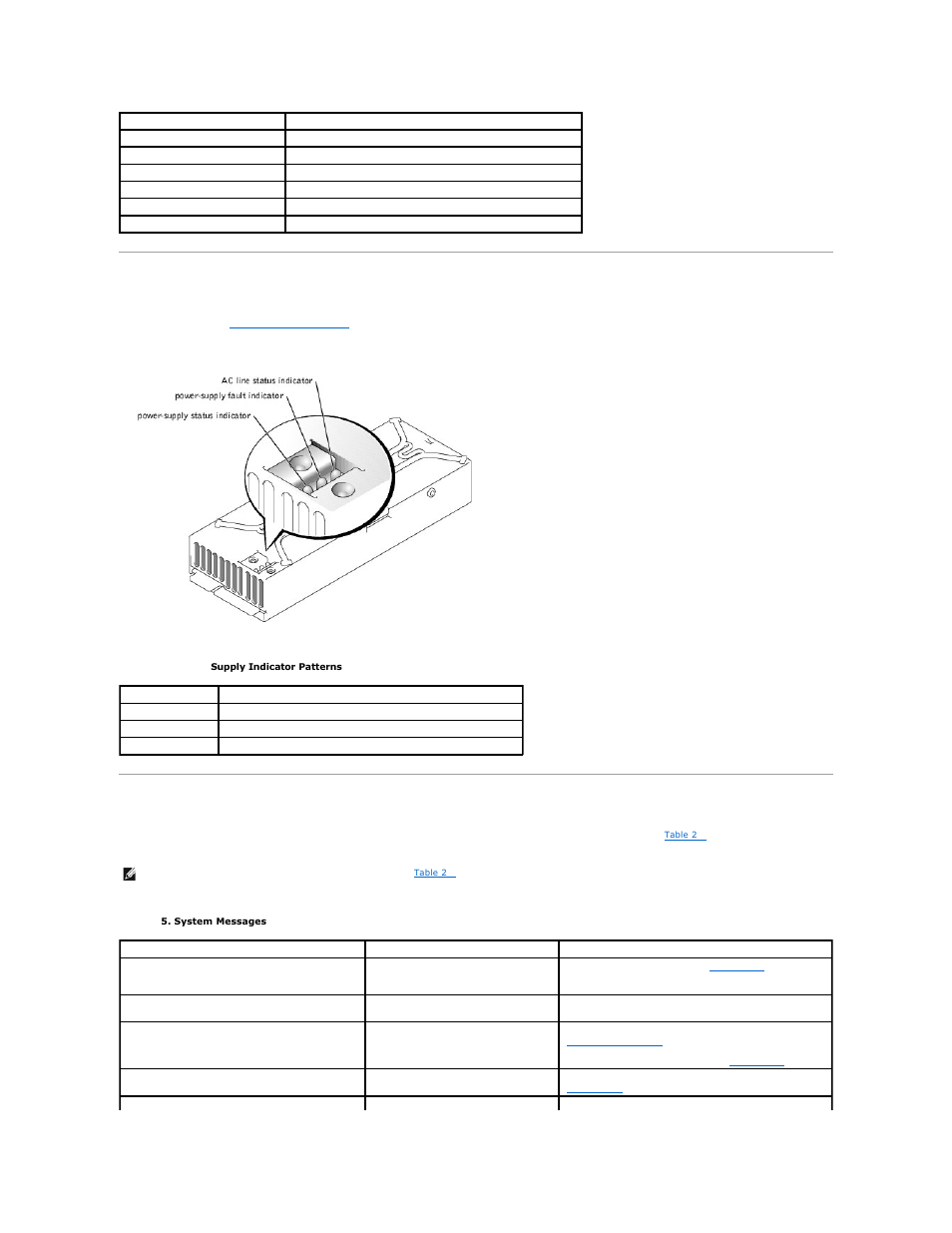 AC line status indicator
power-supply fault indicator
power-supply status indicator

Supply Indicator Patterns

Table 2

Table 2

5. System Messages